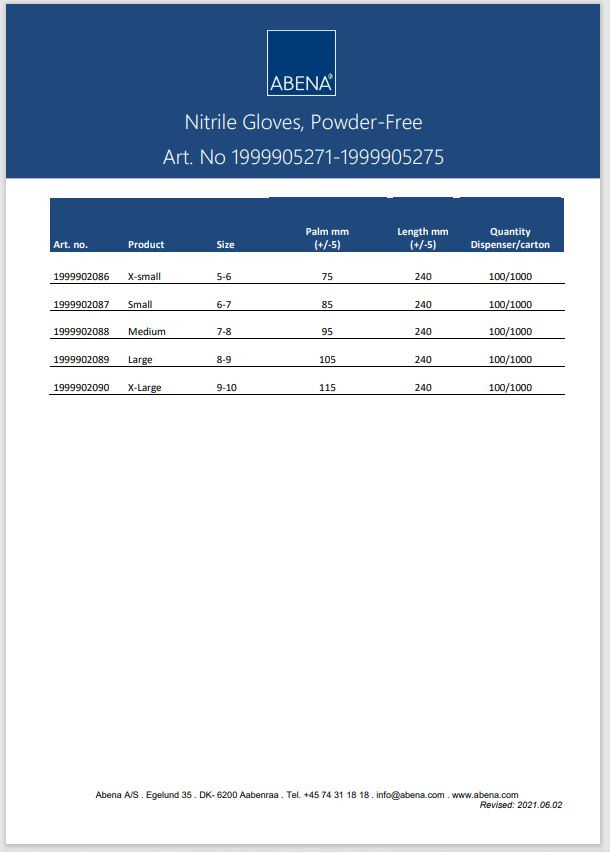 ABENA®

Nitrile Gloves, Powder-Free
Art. No 1999905271-1999905275

| Art. no. | Product | Size | Palm mm (+/-5) | Length mm (+/-5) | Quantity Dispenser/carton |
|---|---|---|---|---|---|
| 1999902086 | X-small | 5-6 | 75 | 240 | 100/1000 |
| 1999902087 | Small | 6-7 | 85 | 240 | 100/1000 |
| 1999902088 | Medium | 7-8 | 95 | 240 | 100/1000 |
| 1999902089 | Large | 8-9 | 105 | 240 | 100/1000 |
| 1999902090 | X-Large | 9-10 | 115 | 240 | 100/1000 |

Abena A/S . Egelund 35 . DK- 6200 Aabenraa . Tel. +45 74 31 18 18 . info@abena.com . www.abena.com
Revised: 2021.06.02